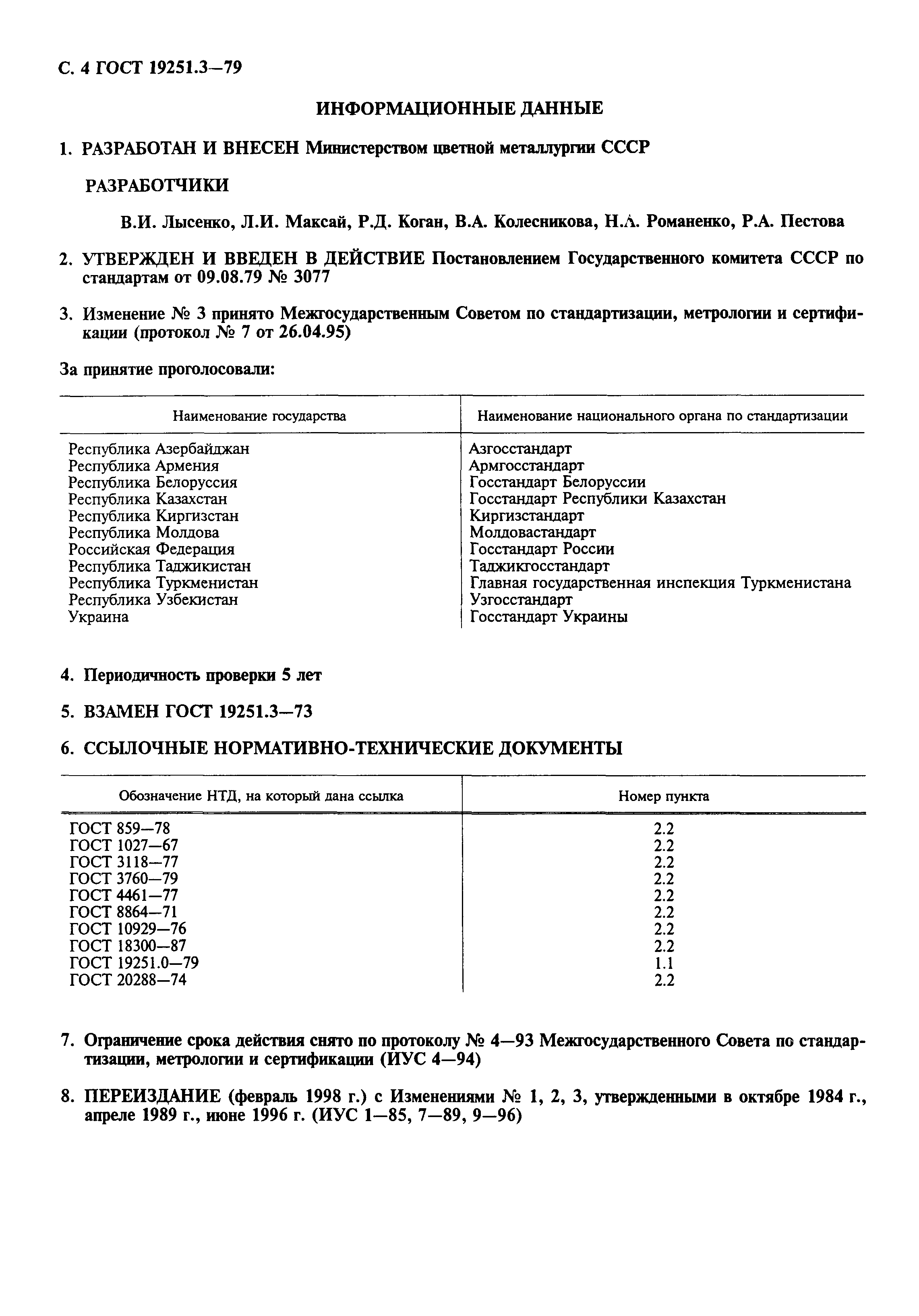 С. 4 ГОСТ 19251.3—79

ИНФОРМАЦИОННЫЕ ДАННЫЕ

1. РАЗРАБОТАН И ВНЕСЕН Министерством цветной металлургии СССР

РАЗРАБОТЧИКИ

В.И. Лысенко, Л.И. Максай, Р.Д. Коган, В.А. Колесникова, Н.А. Романенко, Р.А. Пестова

2. УТВЕРЖДЕН И ВВЕДЕН В ДЕЙСТВИЕ Постановлением Государственного комитета СССР по стандартам от 09.08.79 № 3077

3. Изменение № 3 принято Межгосударственным Советом по стандартизации, метрологии и сертификации (протокол № 7 от 26.04.95)

За принятие проголосовали:

| Наименование государства | Наименование национального органа по стандартизации |
|---|---|
| Республика Азербайджан | Азгосстандарт |
| Республика Армения | Армгосстандарт |
| Республика Белоруссия | Госстандарт Белоруссии |
| Республика Казахстан | Госстандарт Республики Казахстан |
| Республика Киргизстан | Киргизстандарт |
| Республика Молдова | Молдовастандарт |
| Российская Федерация | Госстандарт России |
| Республика Таджикистан | Таджикгосстандарт |
| Республика Туркменистан | Главная государственная инспекция Туркменистана |
| Республика Узбекистан | Узгосстандарт |
| Украина | Госстандарт Украины |

4. Периодичность проверки 5 лет

5. ВЗАМЕН ГОСТ 19251.3—73

6. ССЫЛОЧНЫЕ НОРМАТИВНО-ТЕХНИЧЕСКИЕ ДОКУМЕНТЫ

| Обозначение НТД, на который дана ссылка | Номер пункта |
|---|---|
| ГОСТ 859—78 | 2.2 |
| ГОСТ 1027—67 | 2.2 |
| ГОСТ 3118—77 | 2.2 |
| ГОСТ 3760—79 | 2.2 |
| ГОСТ 4461—77 | 2.2 |
| ГОСТ 8864—71 | 2.2 |
| ГОСТ 10929—76 | 2.2 |
| ГОСТ 18300—87 | 2.2 |
| ГОСТ 19251.0—79 | 1.1 |
| ГОСТ 20288—74 | 2.2 |

7. Ограничение срока действия снято по протоколу № 4—93 Межгосударственного Совета по стандартизации, метрологии и сертификации (ИУС 4—94)

8. ПЕРЕИЗДАНИЕ (февраль 1998 г.) с Изменениями № 1, 2, 3, утвержденными в октябре 1984 г., апреле 1989 г., июне 1996 г. (ИУС 1—85, 7—89, 9—96)